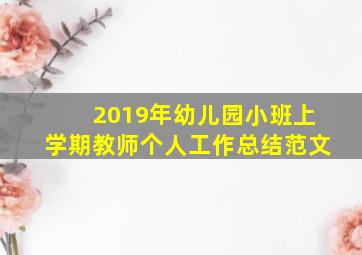 2019年幼儿园小班上学期教师个人工作总结范文